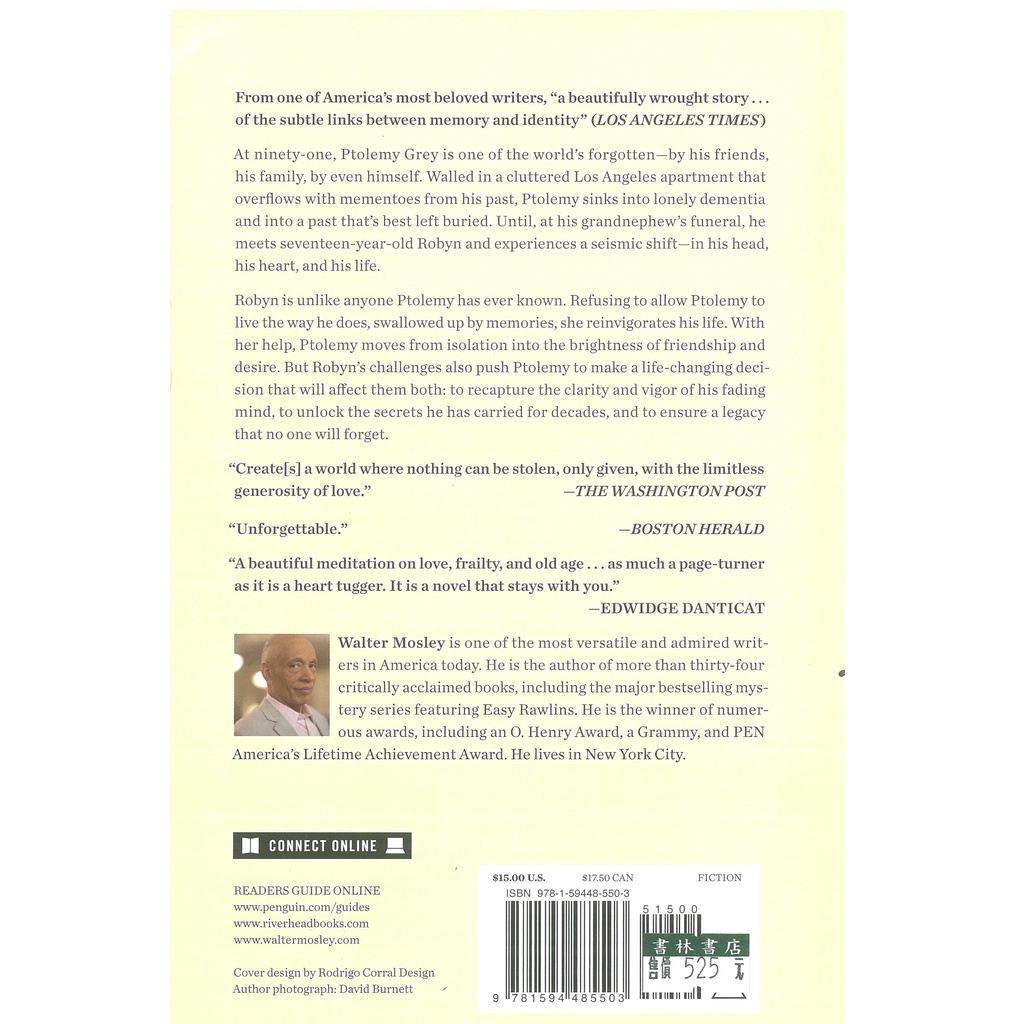 From one of America's most beloved writers, "a beautifully wrought story . . . of the subtle links between memory and identity" (LOS ANGELES TIMES)

At ninety-one, Ptolemy Grey is one of the world's forgotten—by his friends, his family, by even himself. Walled in a cluttered Los Angeles apartment that overflows with mementoes from his past, Ptolemy sinks into lonely dementia and into a past that's best left buried. Until, at his grandnephew's funeral, he meets seventeen-year-old Robyn and experiences a seismic shift—in his head, his heart, and his life.

Robyn is unlike anyone Ptolemy has ever known. Refusing to allow Ptolemy to live the way he does, swallowed up by memories, she reinvigorates his life. With her help, Ptolemy moves from isolation into the brightness of friendship and desire. But Robyn's challenges also push Ptolemy to make a life-changing decision that will affect them both: to recapture the clarity and vigor of his fading mind, to unlock the secrets he has carried for decades, and to ensure a legacy that no one will forget.

"Create[s] a world where nothing can be stolen, only given, with the limitless generosity of love." —THE WASHINGTON POST

"Unforgettable." —BOSTON HERALD

"A beautiful meditation on love, frailty, and old age . . . as much a page-turner as it is a heart tugger. It is a novel that stays with you." —EDWIDGE DANTICAT

Walter Mosley is one of the most versatile and admired writers in America today. He is the author of more than thirty-four critically acclaimed books, including the major bestselling mystery series featuring Easy Rawlins. He is the winner of numerous awards, including an O. Henry Award, a Grammy, and PEN America's Lifetime Achievement Award. He lives in New York City.

CONNECT ONLINE

READERS GUIDE ONLINE
www.penguin.com/guides
www.riverheadbooks.com
www.waltermosley.com

Cover design by Rodrigo Corral Design
Author photograph: David Burnett

$15.00 U.S. $17.50 CAN FICTION
ISBN 978-1-59448-550-3
51500
9 781594 485503

書林書店
售價 525 元